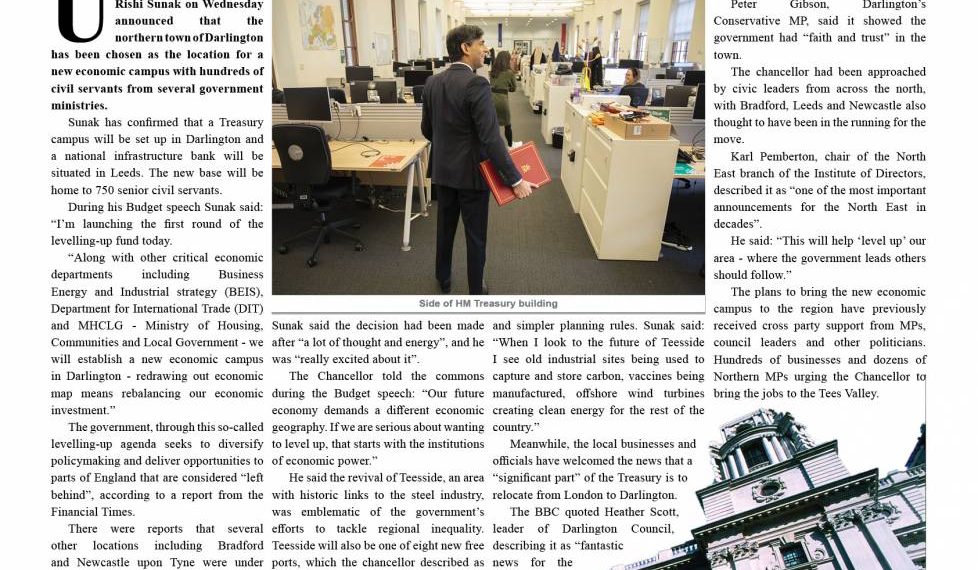 U Rishi Sunak on Wednesday announced that the northern town of Darlington has been chosen as the location for a new economic campus with hundreds of civil servants from several government ministries.

Sunak has confirmed that a Treasury campus will be set up in Darlington and a national infrastructure bank will be situated in Leeds. The new base will be home to 750 senior civil servants.

During his Budget speech Sunak said: "I'm launching the first round of the levelling-up fund today.

"Along with other critical economic departments including Business Energy and Industrial strategy (BEIS), Department for International Trade (DIT) and MHCLG - Ministry of Housing, Communities and Local Government - we will establish a new economic campus in Darlington - redrawing out economic map means rebalancing our economic investment."

The government, through this so-called levelling-up agenda seeks to diversify policymaking and deliver opportunities to parts of England that are considered "left behind", according to a report from the Financial Times.

There were reports that several other locations including Bradford and Newcastle upon Tyne were under

Side of HM Treasury building

Sunak said the decision had been made after "a lot of thought and energy", and he was "really excited about it".

The Chancellor told the commons during the Budget speech: "Our future economy demands a different economic geography. If we are serious about wanting to level up, that starts with the institutions of economic power."

He said the revival of Teesside, an area with historic links to the steel industry, was emblematic of the government's efforts to tackle regional inequality. Teesside will also be one of eight new free ports, which the chancellor described as

and simpler planning rules. Sunak said: "When I look to the future of Teesside I see old industrial sites being used to capture and store carbon, vaccines being manufactured, offshore wind turbines creating clean energy for the rest of the country."

Meanwhile, the local businesses and officials have welcomed the news that a "significant part" of the Treasury is to relocate from London to Darlington.

The BBC quoted Heather Scott, leader of Darlington Council, describing it as "fantastic news for the

Peter Gibson, Darlington's Conservative MP, said it showed the government had "faith and trust" in the town.

The chancellor had been approached by civic leaders from across the north, with Bradford, Leeds and Newcastle also thought to have been in the running for the move.

Karl Pemberton, chair of the North East branch of the Institute of Directors, described it as "one of the most important announcements for the North East in decades".

He said: "This will help 'level up' our area - where the government leads others should follow."

The plans to bring the new economic campus to the region have previously received cross party support from MPs, council leaders and other politicians. Hundreds of businesses and dozens of Northern MPs urging the Chancellor to bring the jobs to the Tees Valley.